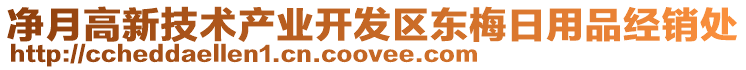 净月高新技术产业开发区东梅日用品经销处
http://ccheddaellen1.cn.coovee.com